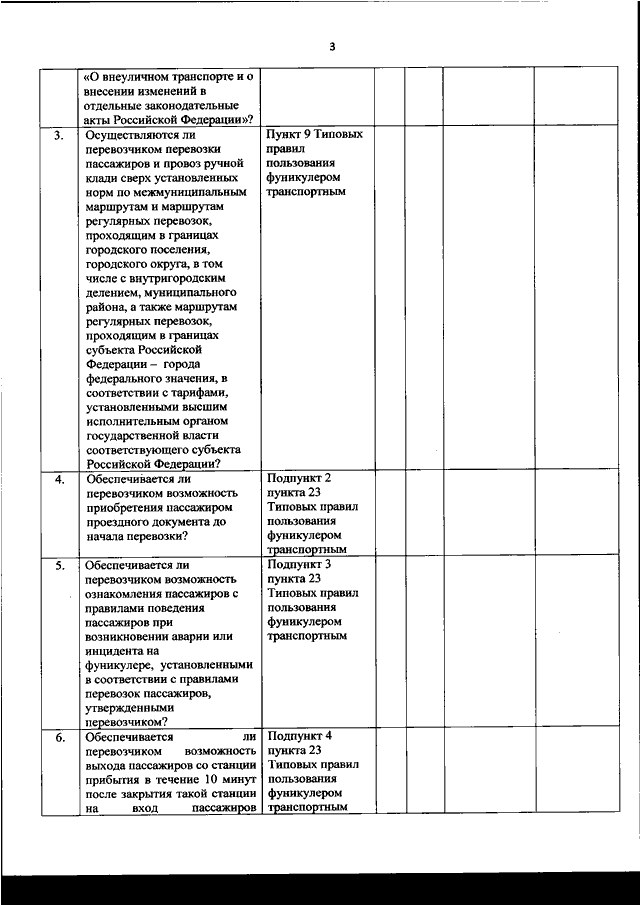 3

| | | | | | | |
|---|---|---|---|---|---|---|
| | «О внеуличном транспорте и о внесении изменений в отдельные законодательные акты Российской Федерации»? | | | | | |
| 3. | Осуществляются ли перевозчиком перевозки пассажиров и провоз ручной клади сверх установленных норм по межмуниципальным маршрутам и маршрутам регулярных перевозок, проходящим в границах городского поселения, городского округа, в том числе с внутригородским делением, муниципального района, а также маршрутам регулярных перевозок, проходящим в границах субъекта Российской Федерации – города федерального значения, в соответствии с тарифами, установленными высшим исполнительным органом государственной власти соответствующего субъекта Российской Федерации? | Пункт 9 Типовых правил пользования фуникулером транспортным | | | | |
| 4. | Обеспечивается ли перевозчиком возможность приобретения пассажиром проездного документа до начала перевозки? | Подпункт 2 пункта 23 Типовых правил пользования фуникулером транспортным | | | | |
| 5. | Обеспечивается ли перевозчиком возможность ознакомления пассажиров с правилами поведения пассажиров при возникновении аварии или инцидента на фуникулере, установленными в соответствии с правилами перевозок пассажиров, утвержденными перевозчиком? | Подпункт 3 пункта 23 Типовых правил пользования фуникулером транспортным | | | | |
| 6. | Обеспечивается ли перевозчиком возможность выхода пассажиров со станции прибытия в течение 10 минут после закрытия такой станции на вход пассажиров | Подпункт 4 пункта 23 Типовых правил пользования фуникулером транспортным | | | | |